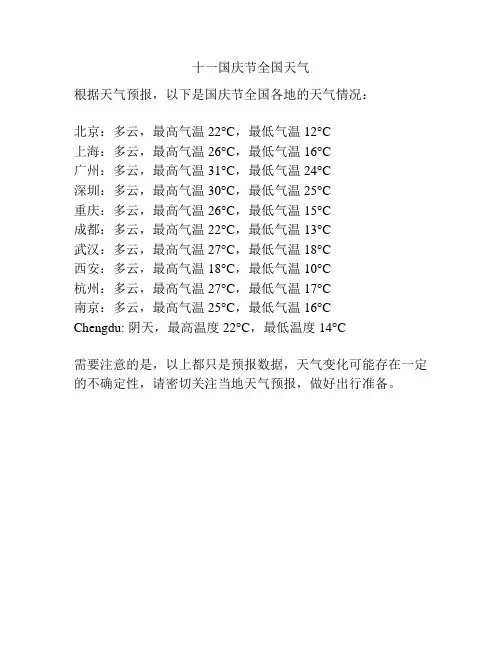 十一国庆节全国天气

根据天气预报，以下是国庆节全国各地的天气情况：

北京：多云，最高气温 22°C，最低气温 12°C
上海：多云，最高气温 26°C，最低气温 16°C
广州：多云，最高气温 31°C，最低气温 24°C
深圳：多云，最高气温 30°C，最低气温 25°C
重庆：多云，最高气温 26°C，最低气温 15°C
成都：多云，最高气温 22°C，最低气温 13°C
武汉：多云，最高气温 27°C，最低气温 18°C
西安：多云，最高气温 18°C，最低气温 10°C
杭州：多云，最高气温 27°C，最低气温 17°C
南京：多云，最高气温 25°C，最低气温 16°C
Chengdu: 阴天，最高温度 22°C，最低温度 14°C

需要注意的是，以上都只是预报数据，天气变化可能存在一定的不确定性，请密切关注当地天气预报，做好出行准备。